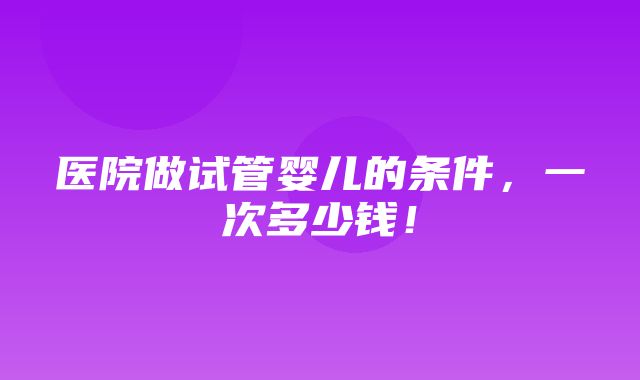 医院做试管婴儿的条件，一次多少钱！